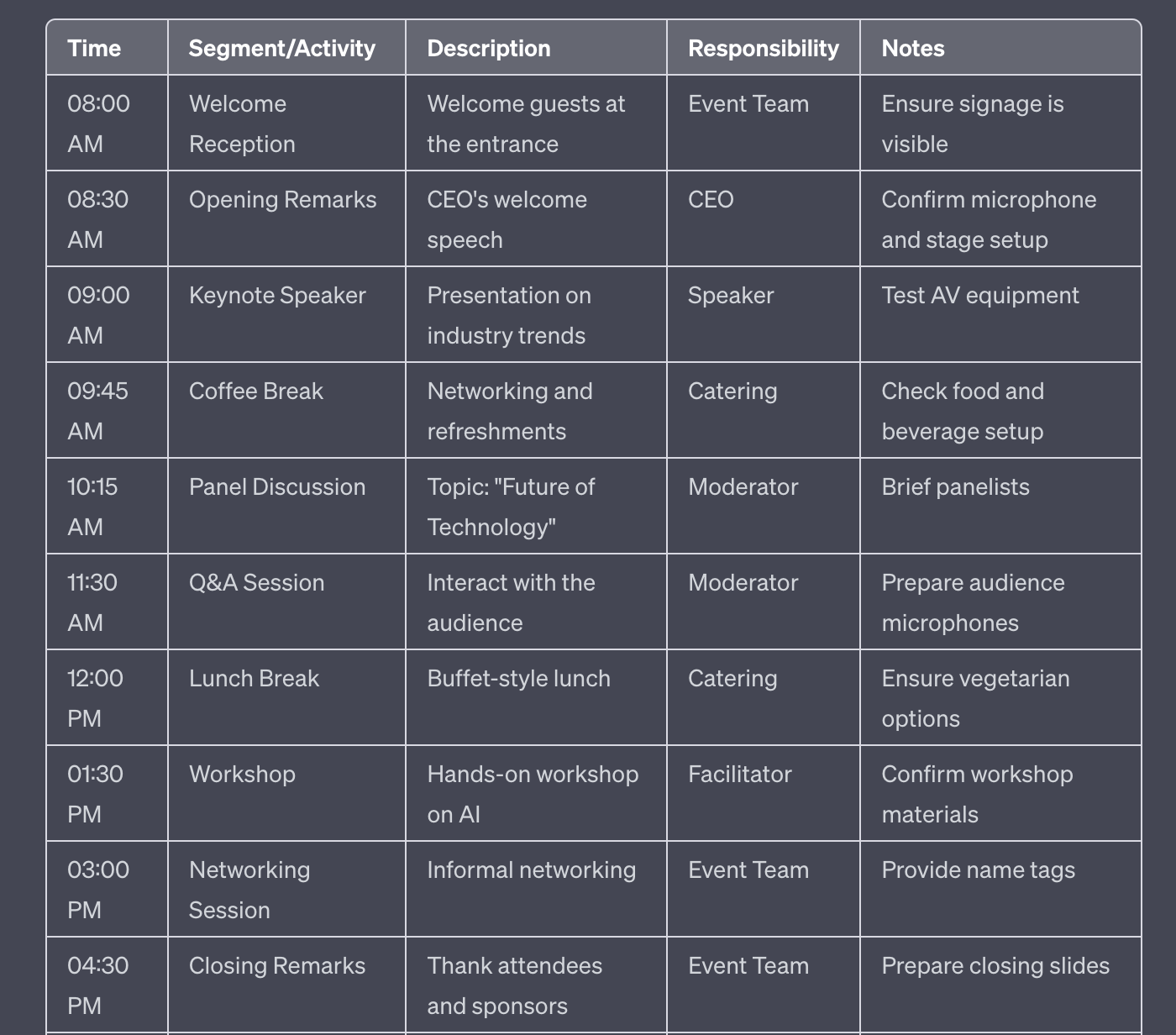 | Time | Segment/Activity | Description | Responsibility | Notes |
|---|---|---|---|---|
| 08:00 AM | Welcome Reception | Welcome guests at the entrance | Event Team | Ensure signage is visible |
| 08:30 AM | Opening Remarks | CEO's welcome speech | CEO | Confirm microphone and stage setup |
| 09:00 AM | Keynote Speaker | Presentation on industry trends | Speaker | Test AV equipment |
| 09:45 AM | Coffee Break | Networking and refreshments | Catering | Check food and beverage setup |
| 10:15 AM | Panel Discussion | Topic: "Future of Technology" | Moderator | Brief panelists |
| 11:30 AM | Q&A Session | Interact with the audience | Moderator | Prepare audience microphones |
| 12:00 PM | Lunch Break | Buffet-style lunch | Catering | Ensure vegetarian options |
| 01:30 PM | Workshop | Hands-on workshop on AI | Facilitator | Confirm workshop materials |
| 03:00 PM | Networking Session | Informal networking | Event Team | Provide name tags |
| 04:30 PM | Closing Remarks | Thank attendees and sponsors | Event Team | Prepare closing slides |